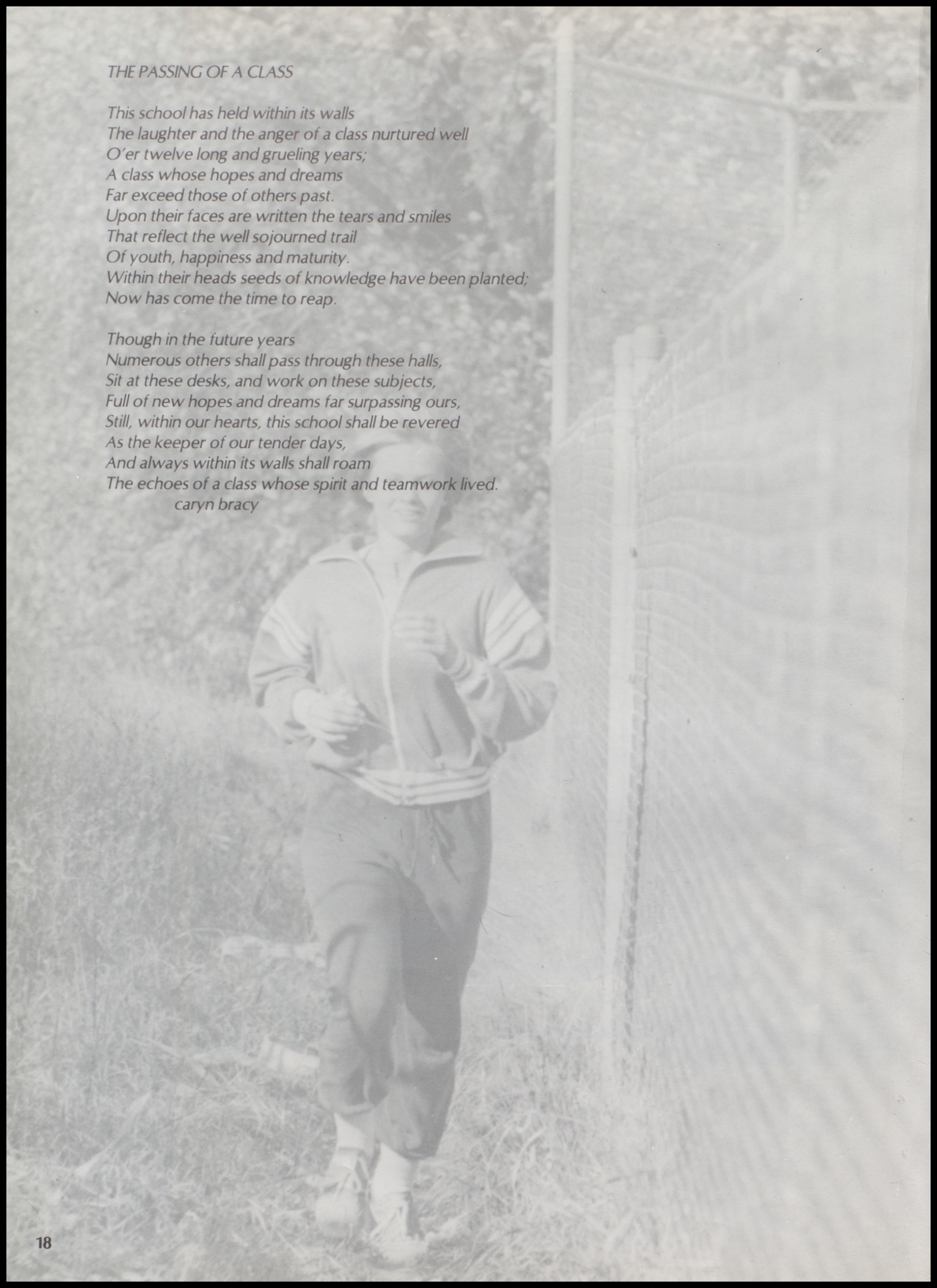 THE PASSING OF A CLASS

This school has held within its walls
The laughter and the anger of a class nurtured well
O'er twelve long and grueling years;
A class whose hopes and dreams
Far exceed those of others past.
Upon their faces are written the tears and smiles
That reflect the well sojourned trail
Of youth, happiness and maturity.
Within their heads seeds of knowledge have been planted;
Now has come the time to reap.

Though in the future years
Numerous others shall pass through these halls,
Sit at these desks, and work on these subjects,
Full of new hopes and dreams far surpassing ours,
Still, within our hearts, this school shall be revered
As the keeper of our tender days,
And always within its walls shall roam
The echoes of a class whose spirit and teamwork lived.
caryn bracy

18